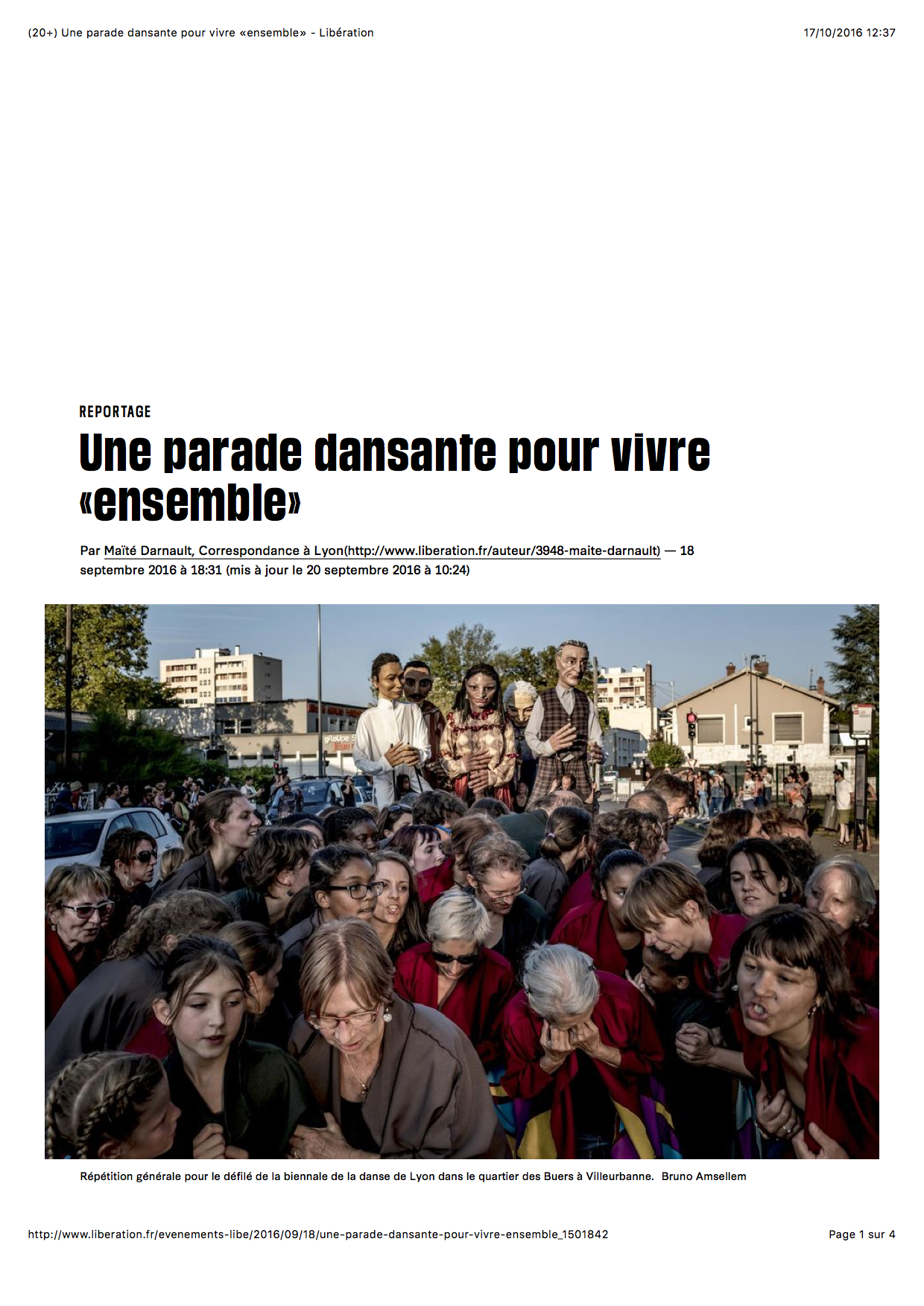 (20+) Une parade dansante pour vivre «ensemble» - Libération

17/10/2016 12:37

REPORTAGE

Une parade dansante pour vivre «ensemble»

Par Maïté Darnault, Correspondance à Lyon(http://www.liberation.fr/auteur/3948-maite-darnault) — 18 septembre 2016 à 18:31 (mis à jour le 20 septembre 2016 à 10:24)

Répétition générale pour le défilé de la biennale de la danse de Lyon dans le quartier des Buers à Villeurbanne. Bruno Amsellem

http://www.liberation.fr/evenements-libe/2016/09/18/une-parade-dansante-pour-vivre-ensemble_1501842

Page 1 sur 4